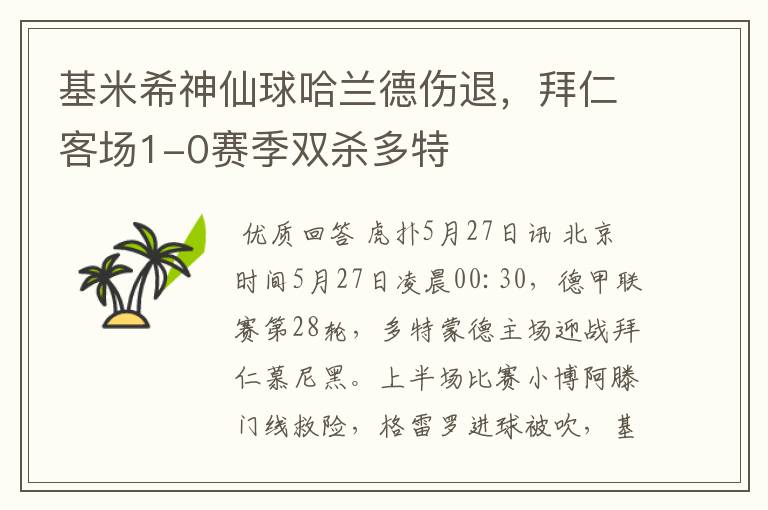 基米希神仙球哈兰德伤退，拜仁客场1-0赛季双杀多特

优质回答 虎扑5月27日讯 北京时间5月27日凌晨00:30，德甲联赛第28轮，多特蒙德主场迎战拜仁慕尼黑。上半场比赛小博阿滕门线救险，格雷罗进球被吹，基